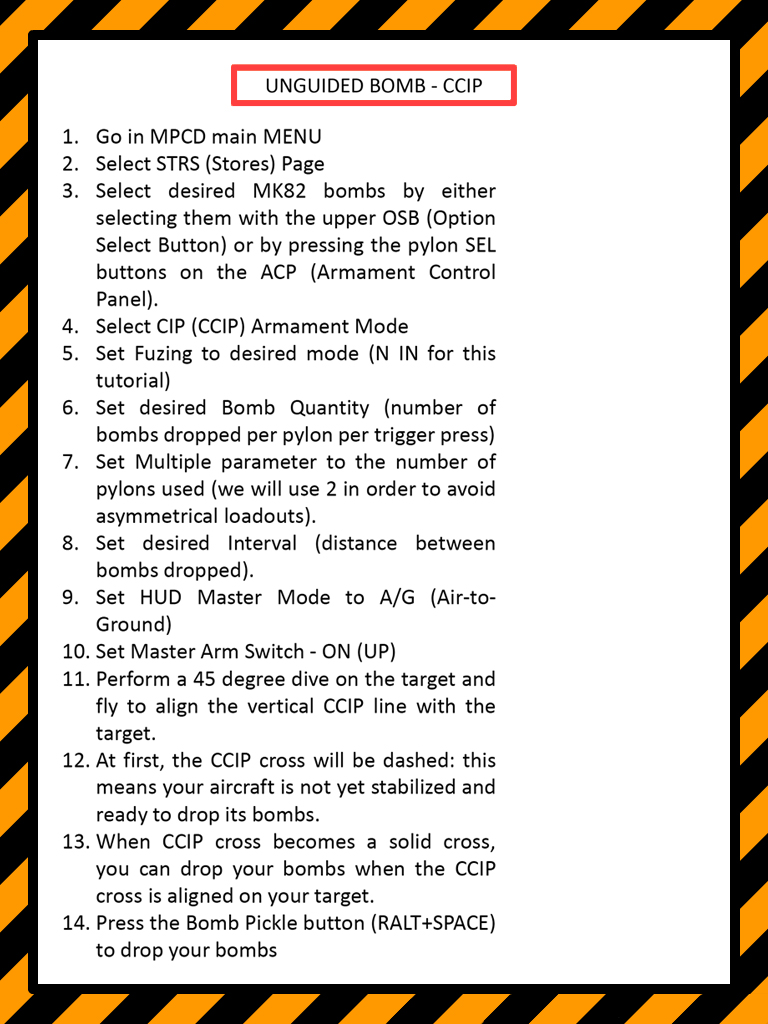 UNGUIDED BOMB - CCIP

1. Go in MPCD main MENU
2. Select STRS (Stores) Page
3. Select desired MK82 bombs by either selecting them with the upper OSB (Option Select Button) or by pressing the pylon SEL buttons on the ACP (Armament Control Panel).
4. Select CIP (CCIP) Armament Mode
5. Set Fuzing to desired mode (N IN for this tutorial)
6. Set desired Bomb Quantity (number of bombs dropped per pylon per trigger press)
7. Set Multiple parameter to the number of pylons used (we will use 2 in order to avoid asymmetrical loadouts).
8. Set desired Interval (distance between bombs dropped).
9. Set HUD Master Mode to A/G (Air-to-Ground)
10. Set Master Arm Switch - ON (UP)
11. Perform a 45 degree dive on the target and fly to align the vertical CCIP line with the target.
12. At first, the CCIP cross will be dashed: this means your aircraft is not yet stabilized and ready to drop its bombs.
13. When CCIP cross becomes a solid cross, you can drop your bombs when the CCIP cross is aligned on your target.
14. Press the Bomb Pickle button (RALT+SPACE) to drop your bombs